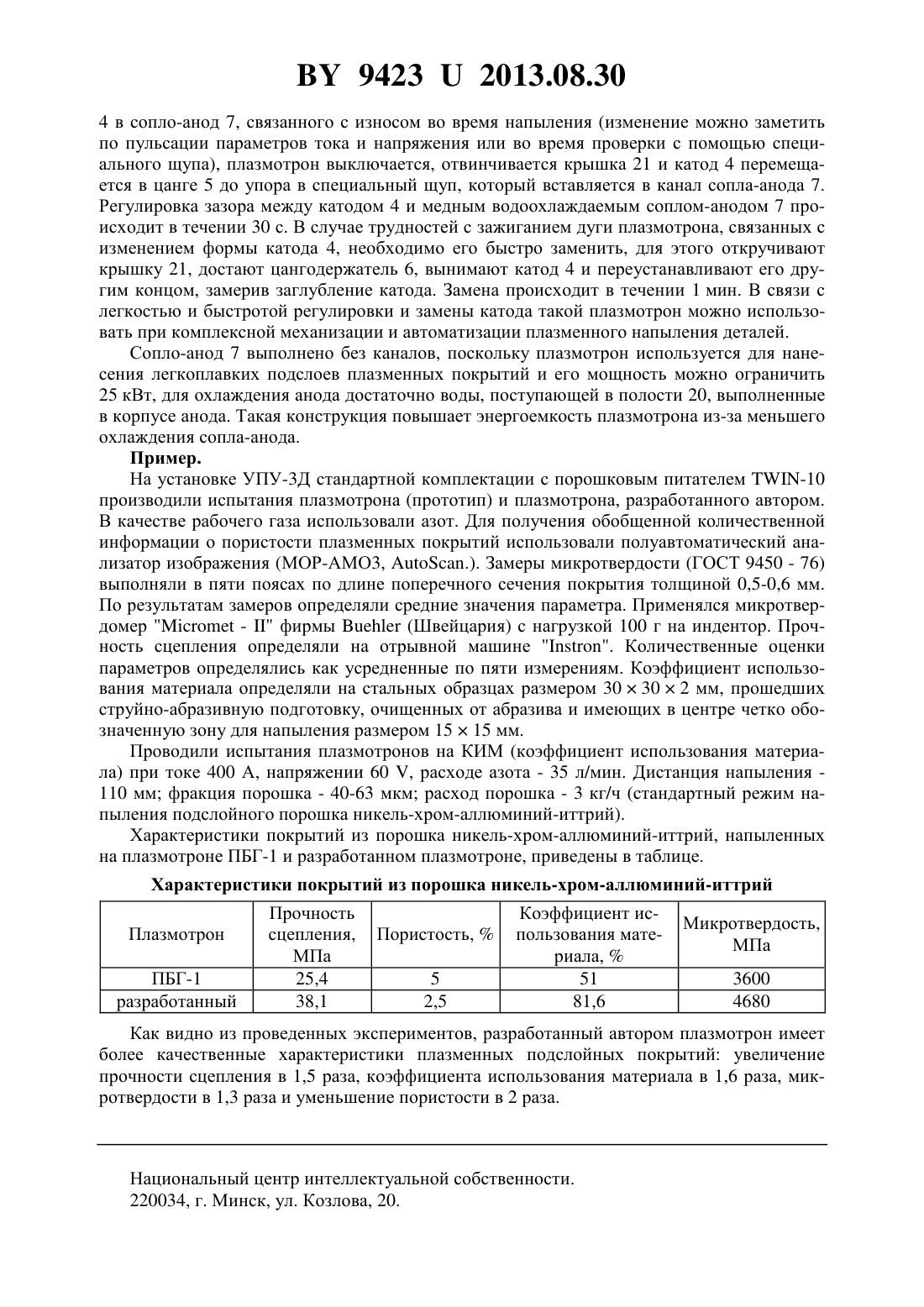 BY 9423 U 2013.08.30

4 в сопло-анод 7, связанного с износом во время напыления (изменение можно заметить по пульсации параметров тока и напряжения или во время проверки с помощью специального щупа), плазмотрон выключается, отвинчивается крышка 21 и катод 4 перемещается в цанге 5 до упора в специальный щуп, который вставляется в канал сопла-анода 7. Регулировка зазора между катодом 4 и медным водоохлаждаемым соплом-анодом 7 происходит в течении 30 с. В случае трудностей с зажиганием дуги плазмотрона, связанных с изменением формы катода 4, необходимо его быстро заменить, для этого откручивают крышку 21, достают цангодержатель 6, вынимают катод 4 и переустанавливают его другим концом, замерив заглубление катода. Замена происходит в течении 1 мин. В связи с легкостью и быстротой регулировки и замены катода такой плазмотрон можно использовать при комплексной механизации и автоматизации плазменного напыления деталей.

Сопло-анод 7 выполнено без каналов, поскольку плазмотрон используется для нанесения легкоплавких подслоев плазменных покрытий и его мощность можно ограничить 25 кВт, для охлаждения анода достаточно воды, поступающей в полости 20, выполненные в корпусе анода. Такая конструкция повышает энергоемкость плазмотрона из-за меньшего охлаждения сопла-анода.

Пример.

На установке УПУ-3Д стандартной комплектации с порошковым питателем TWIN-10 производили испытания плазмотрона (прототип) и плазмотрона, разработанного автором. В качестве рабочего газа использовали азот. Для получения обобщенной количественной информации о пористости плазменных покрытий использовали полуавтоматический анализатор изображения (МОР-АМО3, AutoScan.). Замеры микротвердости (ГОСТ 9450 - 76) выполняли в пяти поясах по длине поперечного сечения покрытия толщиной 0,5-0,6 мм. По результатам замеров определяли средние значения параметра. Применялся микротвердомер "Micromet - II" фирмы Buehler (Швейцария) с нагрузкой 100 г на индентор. Прочность сцепления определяли на отрывной машине "Instron". Количественные оценки параметров определялись как усредненные по пяти измерениям. Коэффициент использования материала определяли на стальных образцах размером $30 \times 30 \times 2$ мм, прошедших струйно-абразивную подготовку, очищенных от абразива и имеющих в центре четко обозначенную зону для напыления размером $15 \times 15$ мм.

Проводили испытания плазмотронов на КИМ (коэффициент использования материала) при токе 400 А, напряжении 60 V, расходе азота - 35 л/мин. Дистанция напыления - 110 мм; фракция порошка - 40-63 мкм; расход порошка - 3 кг/ч (стандартный режим напыления подслойного порошка никель-хром-аллюминий-иттрий).

Характеристики покрытий из порошка никель-хром-аллюминий-иттрий, напыленных на плазмотроне ПБГ-1 и разработанном плазмотроне, приведены в таблице.

Характеристики покрытий из порошка никель-хром-аллюминий-иттрий

| Плазмотрон | Прочность сцепления, МПа | Пористость, % | Коэффициент использования материала, % | Микротвердость, МПа |
|---|---|---|---|---|
| ПБГ-1 | 25,4 | 5 | 51 | 3600 |
| разработанный | 38,1 | 2,5 | 81,6 | 4680 |

Как видно из проведенных экспериментов, разработанный автором плазмотрон имеет более качественные характеристики плазменных подслойных покрытий: увеличение прочности сцепления в 1,5 раза, коэффициента использования материала в 1,6 раза, микротвердости в 1,3 раза и уменьшение пористости в 2 раза.

Национальный центр интеллектуальной собственности.
220034, г. Минск, ул. Козлова, 20.